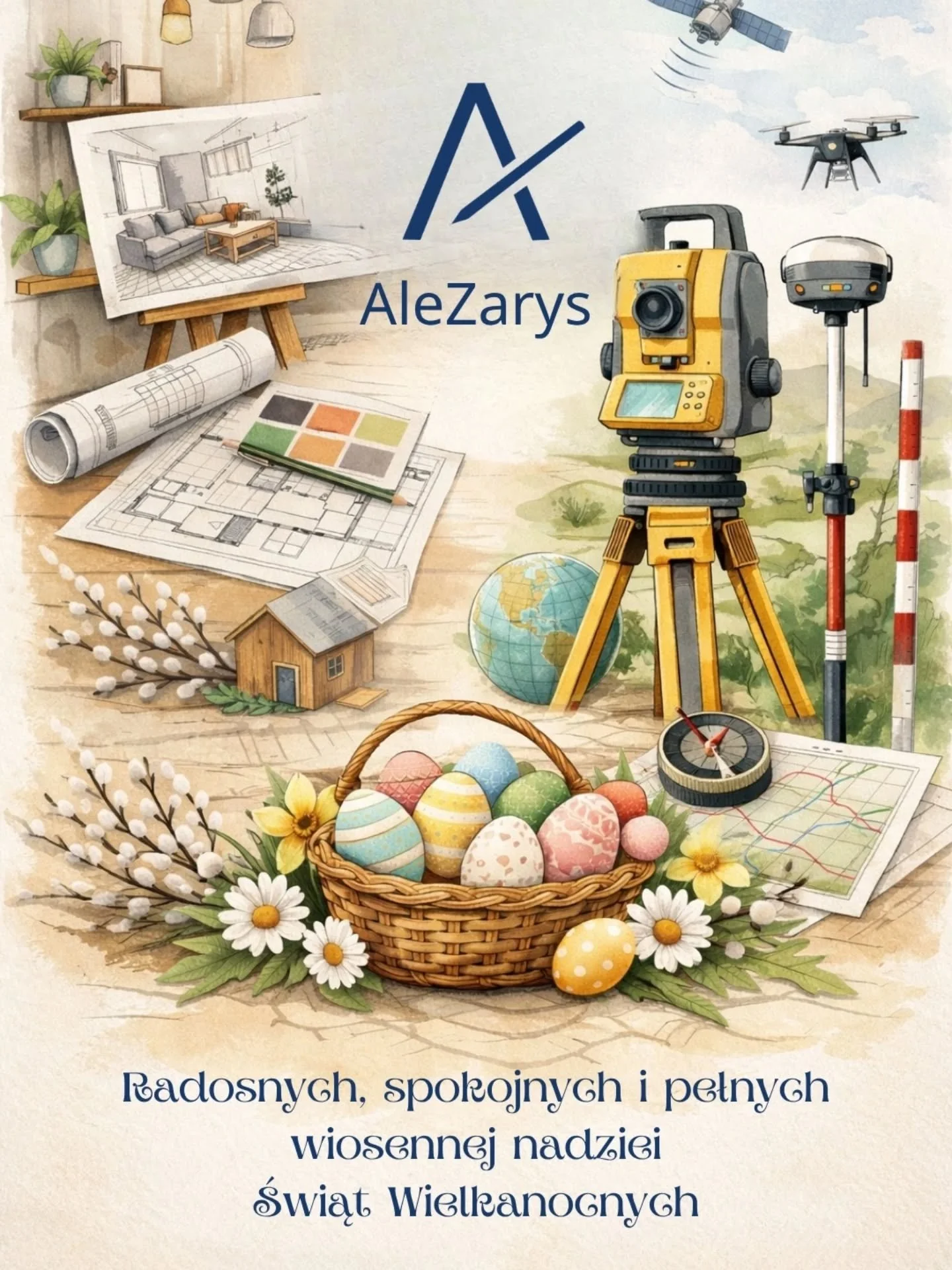 AleZarys

Radosnych, spokojnych i pełnych wiosennej nadziei Świąt Wielkanocnych